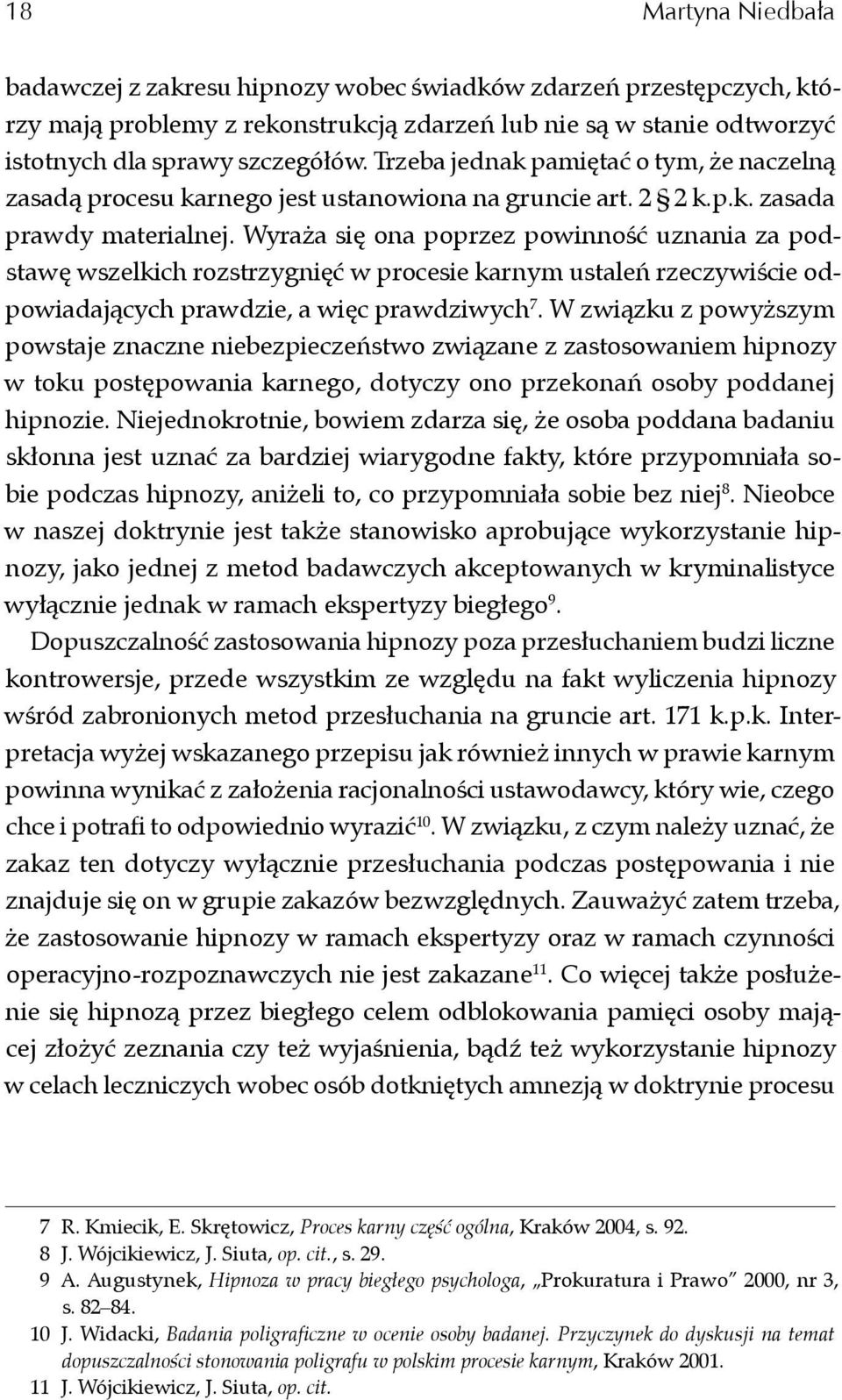 18 Martyna Niedbała

badawczej z zakresu hipnozy wobec świadków zdarzeń przestępczych, którzy mają problemy z rekonstrukcją zdarzeń lub nie są w stanie odtworzyć istotnych dla sprawy szczegółów. Trzeba jednak pamiętać o tym, że naczelną zasadą procesu karnego jest ustanowiona na gruncie art. 2 § 2 k.p.k. zasada prawdy materialnej. Wyraża się ona poprzez powinność uznania za podstawę wszelkich rozstrzygnięć w procesie karnym ustaleń rzeczywiście odpowiadających prawdzie, a więc prawdziwych$^{7}$. W związku z powyższym powstaje znaczne niebezpieczeństwo związane z zastosowaniem hipnozy w toku postępowania karnego, dotyczy ono przekonań osoby poddanej hipnozie. Niejednokrotnie, bowiem zdarza się, że osoba poddana badaniu skłonna jest uznać za bardziej wiarygodne fakty, które przypomniała sobie podczas hipnozy, aniżeli to, co przypomniała sobie bez niej$^{8}$. Nieobce w naszej doktrynie jest także stanowisko aprobujące wykorzystanie hipnozy, jako jednej z metod badawczych akceptowanych w kryminalistyce wyłącznie jednak w ramach ekspertyzy biegłego$^{9}$.

Dopuszczalność zastosowania hipnozy poza przesłuchaniem budzi liczne kontrowersje, przede wszystkim ze względu na fakt wyliczenia hipnozy wśród zabronionych metod przesłuchania na gruncie art. 171 k.p.k. Interpretacja wyżej wskazanego przepisu jak również innych w prawie karnym powinna wynikać z założenia racjonalności ustawodawcy, który wie, czego chce i potrafi to odpowiednio wyrazić$^{10}$. W związku, z czym należy uznać, że zakaz ten dotyczy wyłącznie przesłuchania podczas postępowania i nie znajduje się on w grupie zakazów bezwzględnych. Zauważyć zatem trzeba, że zastosowanie hipnozy w ramach ekspertyzy oraz w ramach czynności operacyjno-rozpoznawczych nie jest zakazane$^{11}$. Co więcej także posłużenie się hipnozą przez biegłego celem odblokowania pamięci osoby mającej złożyć zeznania czy też wyjaśnienia, bądź też wykorzystanie hipnozy w celach leczniczych wobec osób dotkniętych amnezją w doktrynie procesu

7 R. Kmiecik, E. Skrętowicz, Proces karny część ogólna, Kraków 2004, s. 92.
8 J. Wójcikiewicz, J. Siuta, op. cit., s. 29.
9 A. Augustynek, Hipnoza w pracy biegłego psychologa, „Prokuratura i Prawo” 2000, nr 3, s. 82–84.
10 J. Widacki, Badania poligraficzne w ocenie osoby badanej. Przyczynek do dyskusji na temat dopuszczalności stonowania poligrafu w polskim procesie karnym, Kraków 2001.
11 J. Wójcikiewicz, J. Siuta, op. cit.